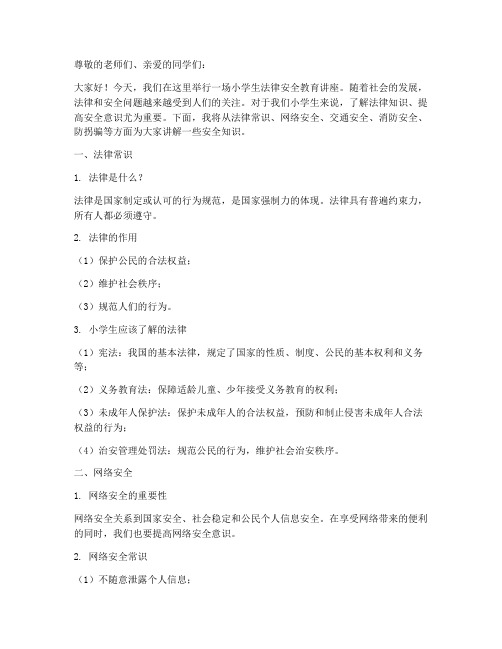 尊敬的老师们、亲爱的同学们：

大家好！今天，我们在这里举行一场小学生法律安全教育讲座。随着社会的发展，法律和安全问题越来越受到人们的关注。对于我们小学生来说，了解法律知识、提高安全意识尤为重要。下面，我将从法律常识、网络安全、交通安全、消防安全、防拐骗等方面为大家讲解一些安全知识。

一、法律常识

1. 法律是什么？

法律是国家制定或认可的行为规范，是国家强制力的体现。法律具有普遍约束力，所有人都必须遵守。

2. 法律的作用

（1）保护公民的合法权益；

（2）维护社会秩序；

（3）规范人们的行为。

3. 小学生应该了解的法律

（1）宪法：我国的基本法律，规定了国家的性质、制度、公民的基本权利和义务等；

（2）义务教育法：保障适龄儿童、少年接受义务教育的权利；

（3）未成年人保护法：保护未成年人的合法权益，预防和制止侵害未成年人合法权益的行为；

（4）治安管理处罚法：规范公民的行为，维护社会治安秩序。

二、网络安全

1. 网络安全的重要性

网络安全关系到国家安全、社会稳定和公民个人信息安全。在享受网络带来的便利的同时，我们也要提高网络安全意识。

2. 网络安全常识

（1）不随意泄露个人信息；